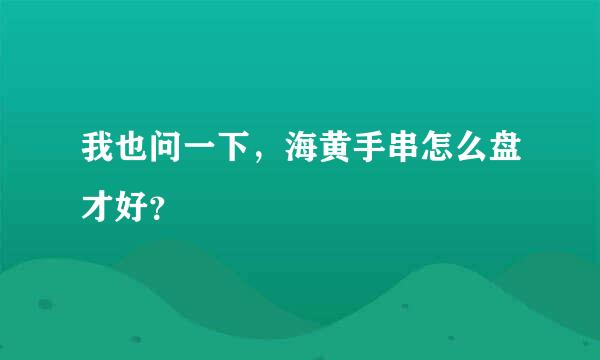 我也问一下，海黄手串怎么盘才好?